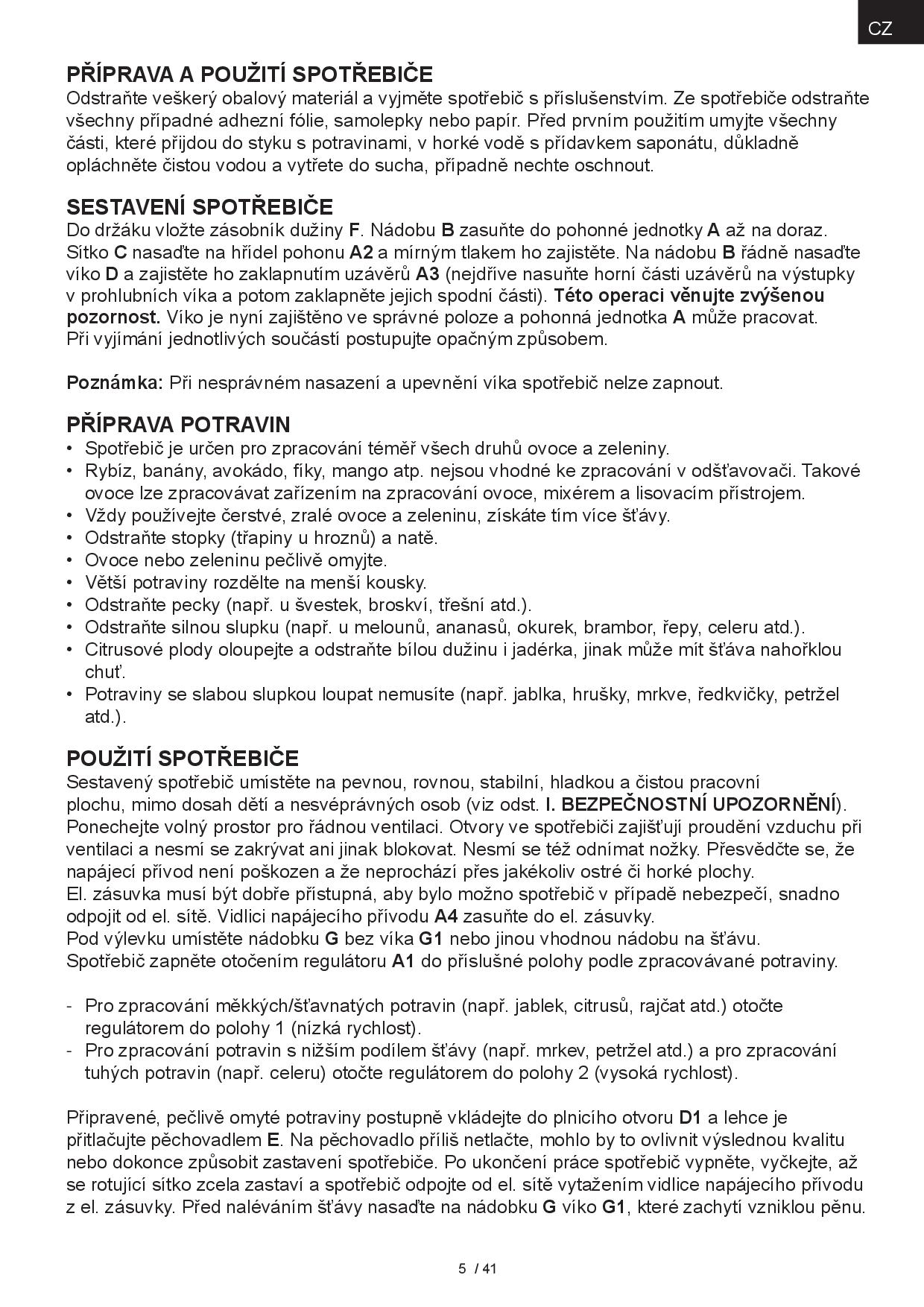 CZ

PŘÍPRAVA A POUŽITÍ SPOTŘEBIČE
Odstraňte veškerý obalový materiál a vyjměte spotřebič s příslušenstvím. Ze spotřebiče odstraňte všechny případné adhezní fólie, samolepky nebo papír. Před prvním použitím umyjte všechny části, které přijdou do styku s potravinami, v horké vodě s přídavkem saponátu, důkladně opláchněte čistou vodou a vytřete do sucha, případně nechte oschnout.

SESTAVENÍ SPOTŘEBIČE
Do držáku vložte zásobník dužiny F. Nádobu B zasuňte do pohonné jednotky A až na doraz. Sítko C nasaďte na hřídel pohonu A2 a mírným tlakem ho zajistěte. Na nádobu B řádně nasaďte víko D a zajistěte ho zaklapnutím uzávěrů A3 (nejdříve nasuňte horní části uzávěrů na výstupky v prohlubních víka a potom zaklapněte jejich spodní části). Této operaci věnujte zvýšenou pozornost. Víko je nyní zajištěno ve správné poloze a pohonná jednotka A může pracovat.
Při vyjímání jednotlivých součástí postupujte opačným způsobem.

Poznámka: Při nesprávném nasazení a upevnění víka spotřebič nelze zapnout.

PŘÍPRAVA POTRAVIN
• Spotřebič je určen pro zpracování téměř všech druhů ovoce a zeleniny.
• Rybíz, banány, avokádo, fíky, mango atp. nejsou vhodné ke zpracování v odšťavovači. Takové ovoce lze zpracovávat zařízením na zpracování ovoce, mixérem a lisovacím přístrojem.
• Vždy používejte čerstvé, zralé ovoce a zeleninu, získáte tím více šťávy.
• Odstraňte stopky (třapiny u hroznů) a natě.
• Ovoce nebo zeleninu pečlivě omyjte.
• Větší potraviny rozdělte na menší kousky.
• Odstraňte pecky (např. u švestek, broskví, třešní atd.).
• Odstraňte silnou slupku (např. u melounů, ananasů, okurek, brambor, řepy, celeru atd.).
• Citrusové plody oloupejte a odstraňte bílou dužinu i jadérka, jinak může mít šťáva nahořklou chuť.
• Potraviny se slabou slupkou loupat nemusíte (např. jablka, hrušky, mrkve, ředkvičky, petržel atd.).

POUŽITÍ SPOTŘEBIČE
Sestavený spotřebič umístěte na pevnou, rovnou, stabilní, hladkou a čistou pracovní plochu, mimo dosah dětí a nesvéprávných osob (viz odst. I. BEZPEČNOSTNÍ UPOZORNĚNÍ).
Ponechejte volný prostor pro řádnou ventilaci. Otvory ve spotřebiči zajišťují proudění vzduchu při ventilaci a nesmí se zakrývat ani jinak blokovat. Nesmí se též odnímat nožky. Přesvědčte se, že napájecí přívod není poškozen a že neprochází přes jakékoliv ostré či horké plochy.
El. zásuvka musí být dobře přístupná, aby bylo možno spotřebič v případě nebezpečí, snadno odpojit od el. sítě. Vidlici napájecího přívodu A4 zasuňte do el. zásuvky.
Pod výlevku umístěte nádobku G bez víka G1 nebo jinou vhodnou nádobu na šťávu.
Spotřebič zapněte otočením regulátoru A1 do příslušné polohy podle zpracovávané potraviny.

- Pro zpracování měkkých/šťavnatých potravin (např. jablek, citrusů, rajčat atd.) otočte regulátorem do polohy 1 (nízká rychlost).
- Pro zpracování potravin s nižším podílem šťávy (např. mrkev, petržel atd.) a pro zpracování tuhých potravin (např. celeru) otočte regulátorem do polohy 2 (vysoká rychlost).

Připravené, pečlivě omyté potraviny postupně vkládejte do plnicího otvoru D1 a lehce je přitlačujte pěchovadlem E. Na pěchovadlo příliš netlačte, mohlo by to ovlivnit výslednou kvalitu nebo dokonce způsobit zastavení spotřebiče. Po ukončení práce spotřebič vypněte, vyčkejte, až se rotující sítko zcela zastaví a spotřebič odpojte od el. sítě vytažením vidlice napájecího přívodu z el. zásuvky. Před naléváním šťávy nasaďte na nádobku G víko G1, které zachytí vzniklou pěnu.

5 / 41